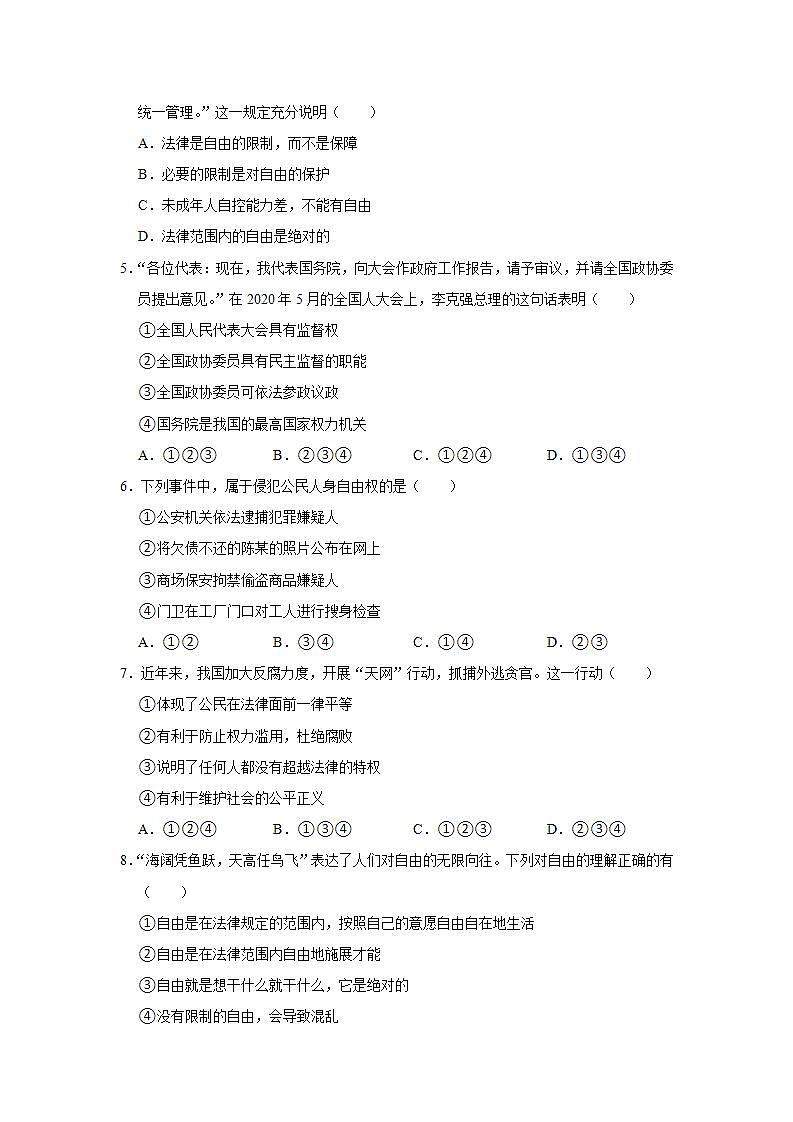 统一管理。”这一规定充分说明（　　）

A．法律是自由的限制，而不是保障

B．必要的限制是对自由的保护

C．未成年人自控能力差，不能有自由

D．法律范围内的自由是绝对的

5．“各位代表：现在，我代表国务院，向大会作政府工作报告，请予审议，并请全国政协委员提出意见。”在 2020 年 5 月的全国人大会上，李克强总理的这句话表明（　　）

①全国人民代表大会具有监督权

②全国政协委员具有民主监督的职能

③全国政协委员可依法参政议政

④国务院是我国的最高国家权力机关

A．①②③　　B．②③④　　C．①②④　　D．①③④

6．下列事件中，属于侵犯公民人身自由权的是（　　）

①公安机关依法逮捕犯罪嫌疑人

②将欠债不还的陈某的照片公布在网上

③商场保安拘禁偷盗商品嫌疑人

④门卫在工厂门口对工人进行搜身检查

A．①②　　B．③④　　C．①④　　D．②③

7．近年来，我国加大反腐力度，开展“天网”行动，抓捕外逃贪官。这一行动（　　）

①体现了公民在法律面前一律平等

②有利于防止权力滥用，杜绝腐败

③说明了任何人都没有超越法律的特权

④有利于维护社会的公平正义

A．①②④　　B．①③④　　C．①②③　　D．②③④

8．“海阔凭鱼跃，天高任鸟飞”表达了人们对自由的无限向往。下列对自由的理解正确的有（　　）

①自由是在法律规定的范围内，按照自己的意愿自由自在地生活

②自由是在法律范围内自由地施展才能

③自由就是想干什么就干什么，它是绝对的

④没有限制的自由，会导致混乱